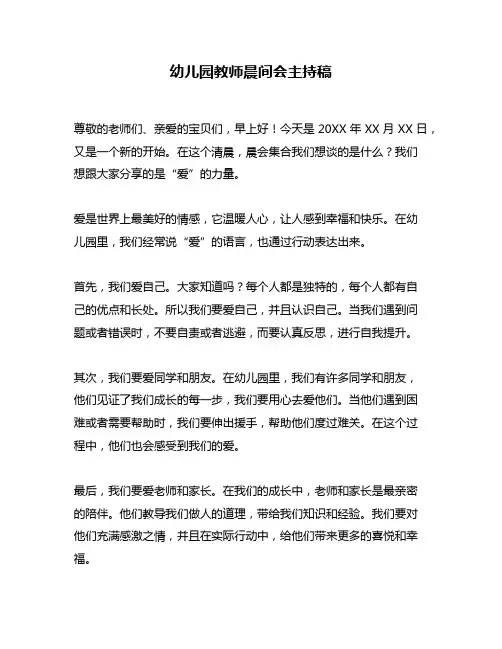 幼儿园教师晨间会主持稿

尊敬的老师们、亲爱的宝贝们，早上好！今天是 20XX 年 XX 月 XX 日，又是一个新的开始。在这个清晨，晨会集合我们想谈的是什么？我们想跟大家分享的是“爱”的力量。

爱是世界上最美好的情感，它温暖人心，让人感到幸福和快乐。在幼儿园里，我们经常说“爱”的语言，也通过行动表达出来。

首先，我们爱自己。大家知道吗？每个人都是独特的，每个人都有自己的优点和长处。所以我们要爱自己，并且认识自己。当我们遇到问题或者错误时，不要自责或者逃避，而要认真反思，进行自我提升。

其次，我们要爱同学和朋友。在幼儿园里，我们有许多同学和朋友，他们见证了我们成长的每一步，我们要用心去爱他们。当他们遇到困难或者需要帮助时，我们要伸出援手，帮助他们度过难关。在这个过程中，他们也会感受到我们的爱。

最后，我们要爱老师和家长。在我们的成长中，老师和家长是最亲密的陪伴。他们教导我们做人的道理，带给我们知识和经验。我们要对他们充满感激之情，并且在实际行动中，给他们带来更多的喜悦和幸福。